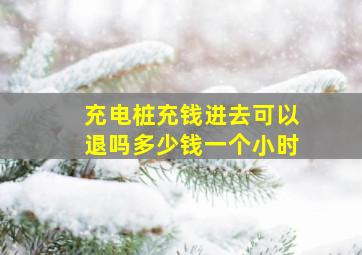 充电桩充钱进去可以退吗多少钱一个小时